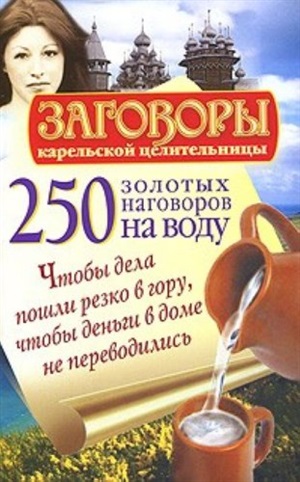 ЗАГОВОРЫ
карельской целительницы

250 золотых наговоров на воду

Чтобы дела пошли резко в гору, чтобы деньги в доме не переводились